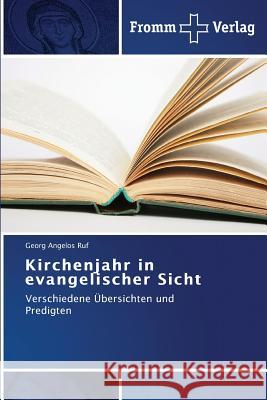 Fromm Verlag

Georg Angelos Ruf

Kirchenjahr in evangelischer Sicht

Verschiedene Übersichten und Predigten

Kraina Książek